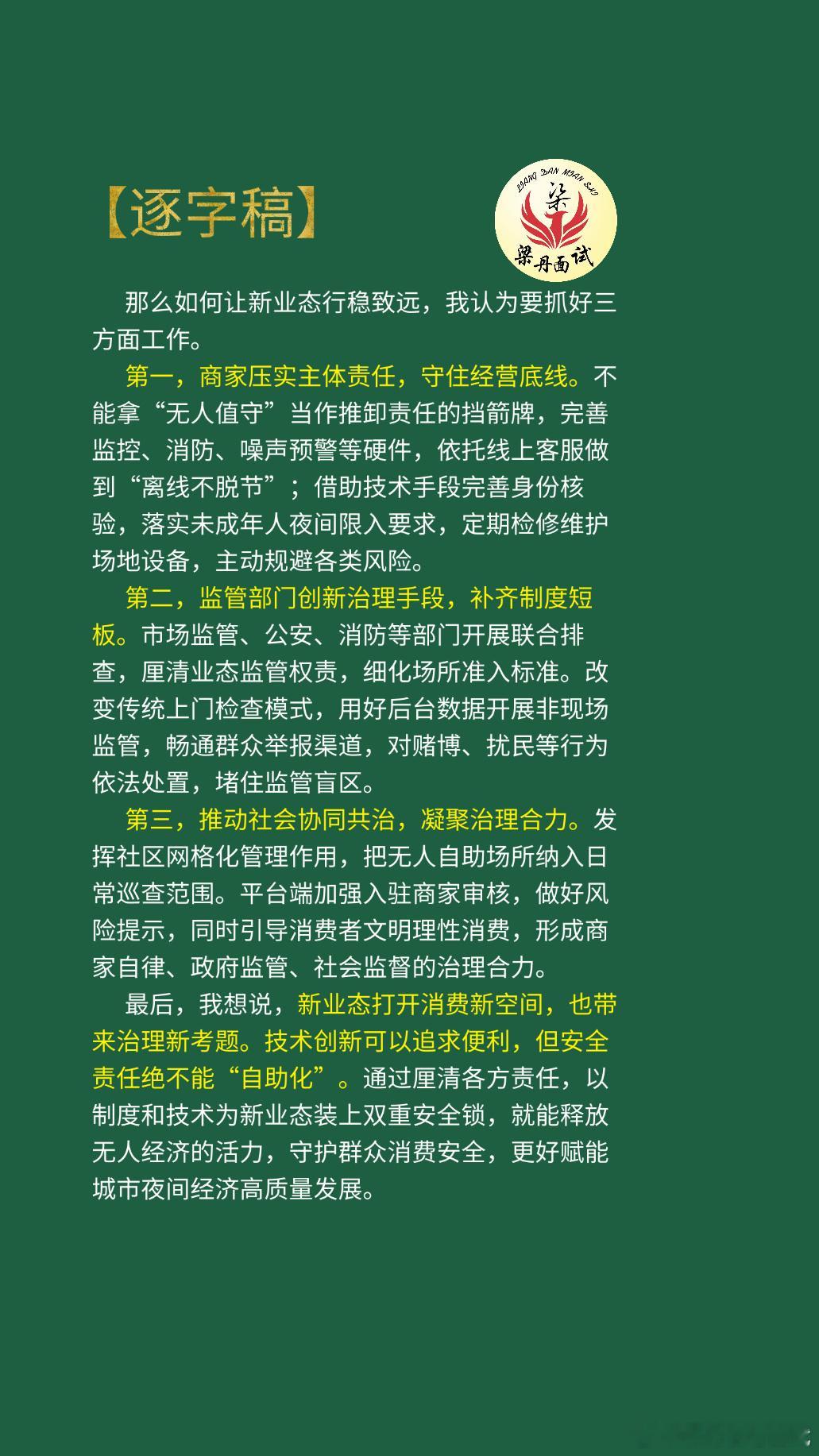 【逐字稿】

LIANG DAN MIAN SHI
梁
梁丹面试

那么如何让新业态行稳致远，我认为要抓好三方面工作。

第一，商家压实主体责任，守住经营底线。不能拿“无人值守”当作推卸责任的挡箭牌，完善监控、消防、噪声预警等硬件，依托线上客服做到“离线不脱节”；借助技术手段完善身份核验，落实未成年人夜间限入要求，定期检修维护场地设备，主动规避各类风险。

第二，监管部门创新治理手段，补齐制度短板。市场监管、公安、消防等部门开展联合排查，厘清业态监管权责，细化场所准入标准。改变传统上门检查模式，用好后台数据开展非现场监管，畅通群众举报渠道，对赌博、扰民等行为依法处置，堵住监管盲区。

第三，推动社会协同共治，凝聚治理合力。发挥社区网格化管理作用，把无人自助场所纳入日常巡查范围。平台端加强入驻商家审核，做好风险提示，同时引导消费者文明理性消费，形成商家自律、政府监管、社会监督的治理合力。

最后，我想说，新业态打开消费新空间，也带来治理新考题。技术创新可以追求便利，但安全责任绝不能“自助化”。通过厘清各方责任，以制度和技术为新业态装上双重安全锁，就能释放无人经济的活力，守护群众消费安全，更好赋能城市夜间经济高质量发展。